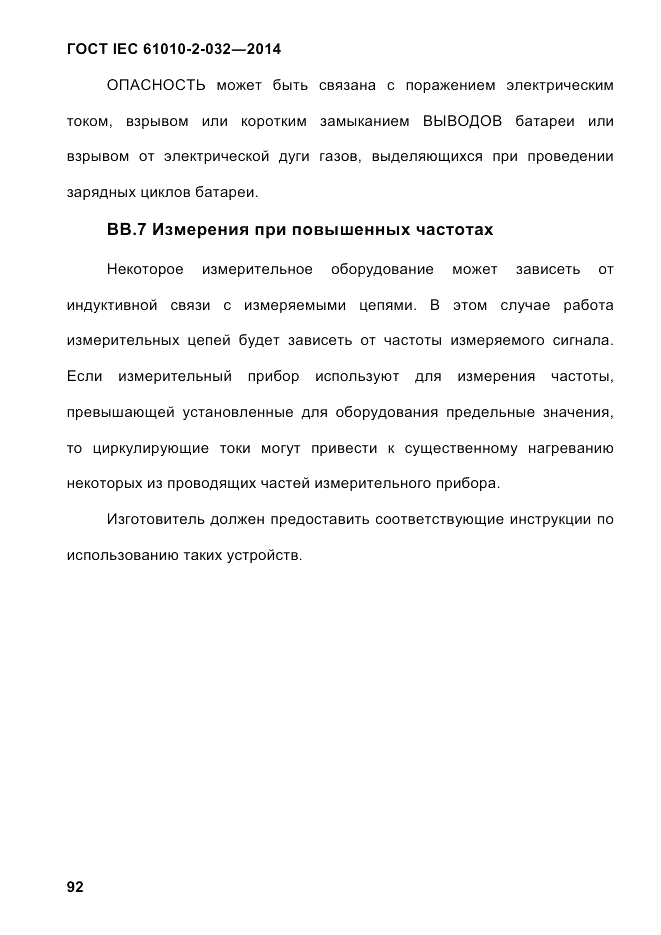 ГОСТ IEC 61010-2-032—2014

ОПАСНОСТЬ может быть связана с поражением электрическим током, взрывом или коротким замыканием ВЫВОДОВ батареи или взрывом от электрической дуги газов, выделяющихся при проведении зарядных циклов батареи.

ВВ.7 Измерения при повышенных частотах

Некоторое измерительное оборудование может зависеть от индуктивной связи с измеряемыми цепями. В этом случае работа измерительных цепей будет зависеть от частоты измеряемого сигнала. Если измерительный прибор используют для измерения частоты, превышающей установленные для оборудования предельные значения, то циркулирующие токи могут привести к существенному нагреванию некоторых из проводящих частей измерительного прибора.

Изготовитель должен предоставить соответствующие инструкции по использованию таких устройств.

92